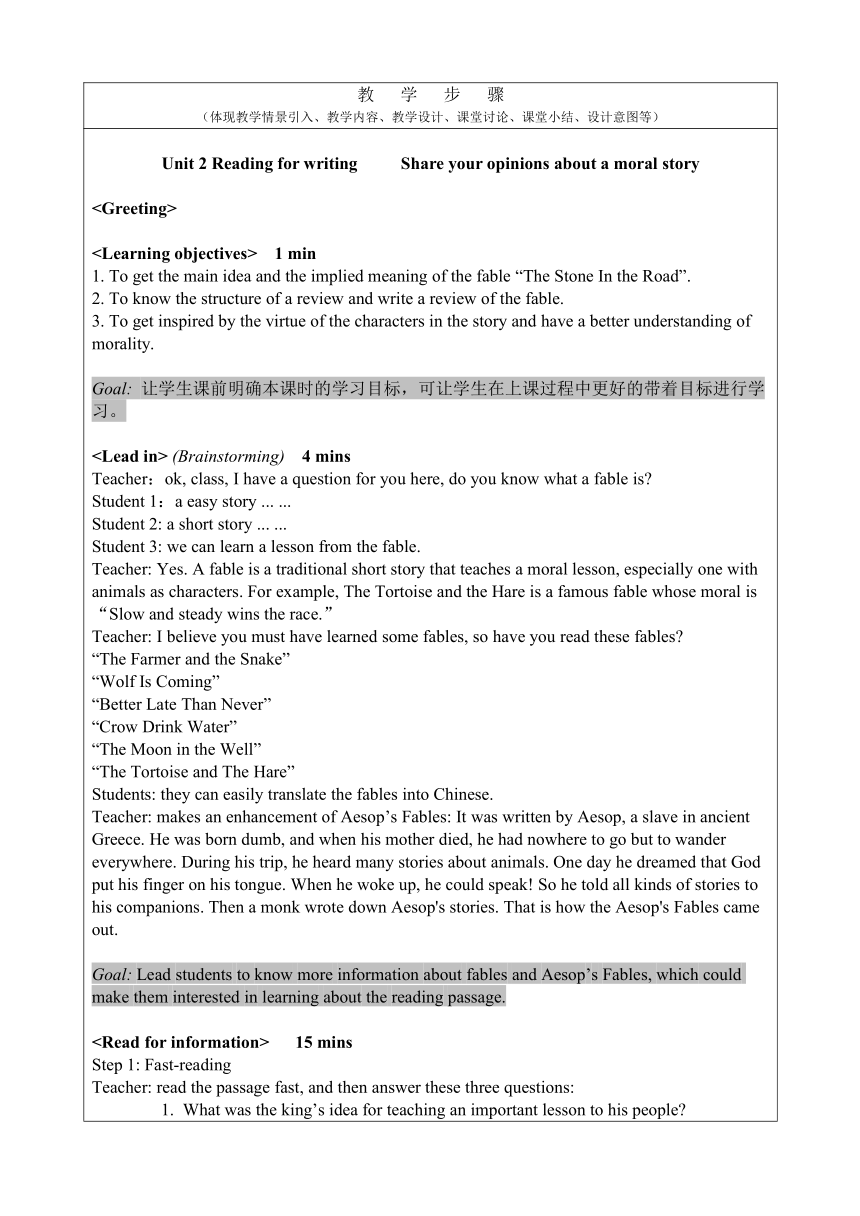 教 学 步 骤
（体现教学情景引入、教学内容、教学设计、课堂讨论、课堂小结、设计意图等）

Unit 2 Reading for writing Share your opinions about a moral story

<Greeting>

<Learning objectives> 1 min
1. To get the main idea and the implied meaning of the fable “The Stone In the Road”.
2. To know the structure of a review and write a review of the fable.
3. To get inspired by the virtue of the characters in the story and have a better understanding of morality.

Goal: 让学生课前明确本课时的学习目标，可让学生在上课过程中更好的带着目标进行学习。

<Lead in> (Brainstorming) 4 mins
Teacher：ok, class, I have a question for you here, do you know what a fable is?
Student 1：a easy story ... ...
Student 2: a short story ... ...
Student 3: we can learn a lesson from the fable.
Teacher: Yes. A fable is a traditional short story that teaches a moral lesson, especially one with animals as characters. For example, The Tortoise and the Hare is a famous fable whose moral is “Slow and steady wins the race.”
Teacher: I believe you must have learned some fables, so have you read these fables?
“The Farmer and the Snake”
“Wolf Is Coming”
“Better Late Than Never”
“Crow Drink Water”
“The Moon in the Well”
“The Tortoise and The Hare”
Students: they can easily translate the fables into Chinese.
Teacher: makes an enhancement of Aesop’s Fables: It was written by Aesop, a slave in ancient Greece. He was born dumb, and when his mother died, he had nowhere to go but to wander everywhere. During his trip, he heard many stories about animals. One day he dreamed that God put his finger on his tongue. When he woke up, he could speak! So he told all kinds of stories to his companions. Then a monk wrote down Aesop's stories. That is how the Aesop's Fables came out.

Goal: Lead students to know more information about fables and Aesop’s Fables, which could make them interested in learning about the reading passage.

<Read for information> 15 mins
Step 1: Fast-reading
Teacher: read the passage fast, and then answer these three questions:
1. What was the king’s idea for teaching an important lesson to his people?